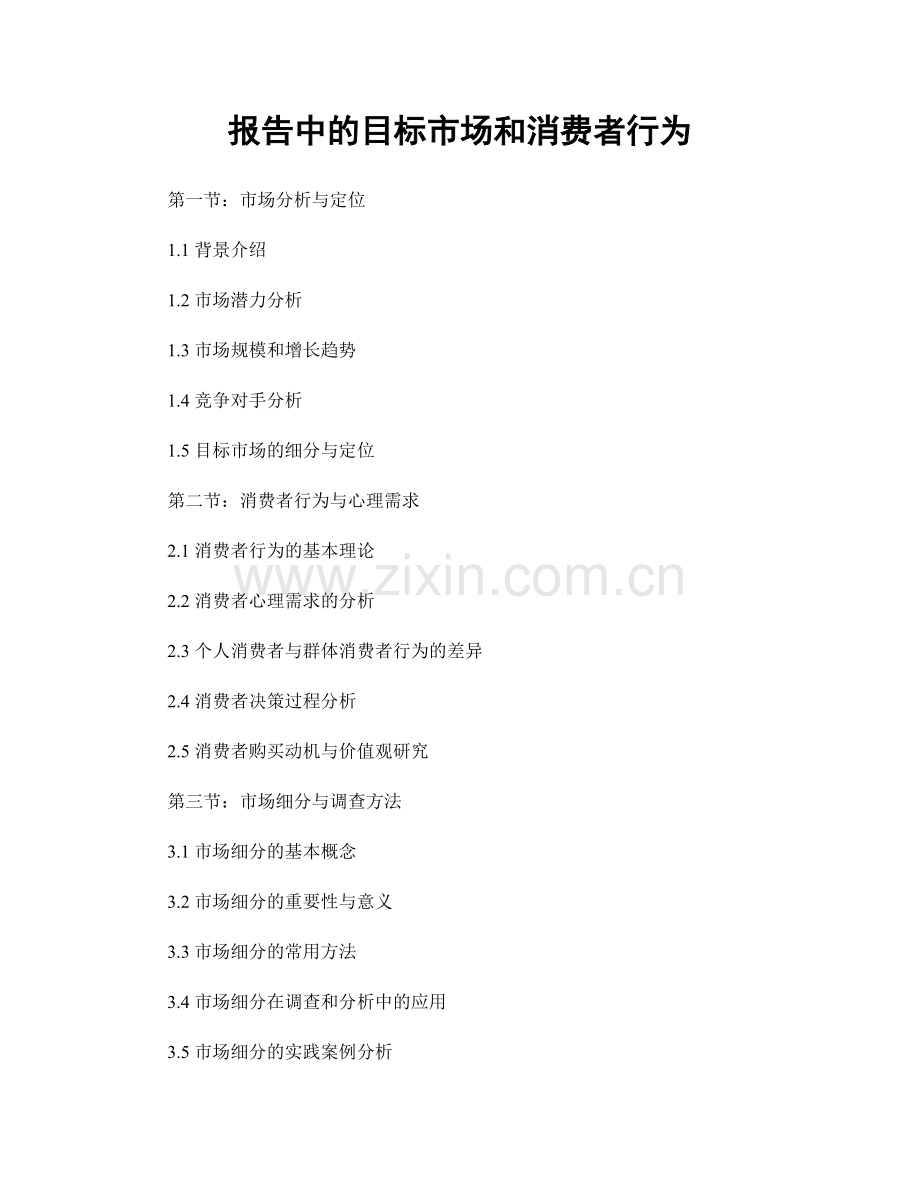 报告中的目标市场和消费者行为

第一节：市场分析与定位

1.1 背景介绍

1.2 市场潜力分析

1.3 市场规模和增长趋势

1.4 竞争对手分析

1.5 目标市场的细分与定位

第二节：消费者行为与心理需求

2.1 消费者行为的基本理论

www.zixin.com.cn

2.2 消费者心理需求的分析

2.3 个人消费者与群体消费者行为的差异

2.4 消费者决策过程分析

2.5 消费者购买动机与价值观研究

第三节：市场细分与调查方法

3.1 市场细分的基本概念

3.2 市场细分的重要性与意义

3.3 市场细分的常用方法

3.4 市场细分在调查和分析中的应用

3.5 市场细分的实践案例分析